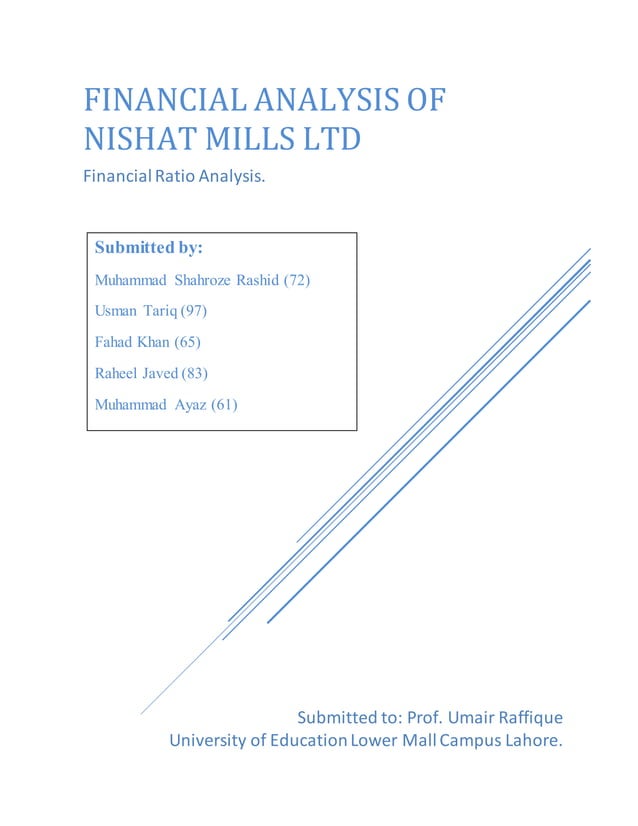 FINANCIAL ANALYSIS OF NISHAT MILLS LTD

Financial Ratio Analysis.

Submitted by:

Muhammad Shahroze Rashid (72)

Usman Tariq (97)

Fahad Khan (65)

Raheel Javed (83)

Muhammad Ayaz (61)

Submitted to: Prof. Umair Raffique

University of Education Lower Mall Campus Lahore.